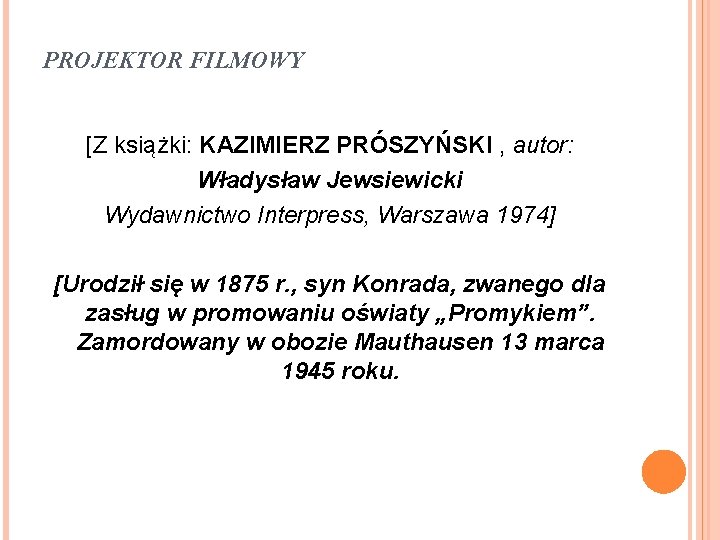 PROJEKTOR FILMOWY

[Z książki: KAZIMIERZ PRÓSZYŃSKI , autor:
Władysław Jewsiewicki
Wydawnictwo Interpress, Warszawa 1974]

[Urodził się w 1875 r., syn Konrada, zwanego dla zasług w promowaniu oświaty „Promykiem". Zamordowany w obozie Mauthausen 13 marca 1945 roku.